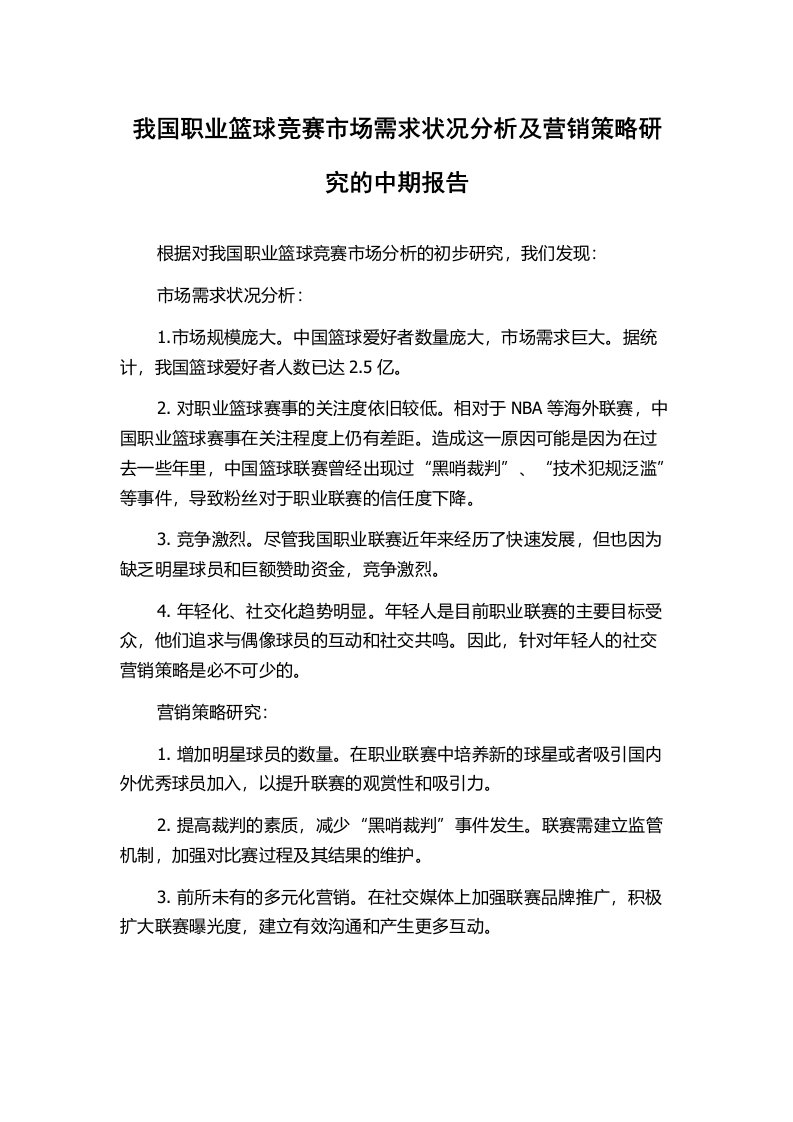 我国职业篮球竞赛市场需求状况分析及营销策略研究的中期报告

根据对我国职业篮球竞赛市场分析的初步研究，我们发现：

市场需求状况分析：

1.市场规模庞大。中国篮球爱好者数量庞大，市场需求巨大。据统计，我国篮球爱好者人数已达 2.5 亿。

2. 对职业篮球赛事的关注度依旧较低。相对于 NBA 等海外联赛，中国职业篮球赛事在关注程度上仍有差距。造成这一原因可能是因为在过去一些年里，中国篮球联赛曾经出现过“黑哨裁判”、“技术犯规泛滥”等事件，导致粉丝对于职业联赛的信任度下降。

3. 竞争激烈。尽管我国职业联赛近年来经历了快速发展，但也因为缺乏明星球员和巨额赞助资金，竞争激烈。

4. 年轻化、社交化趋势明显。年轻人是目前职业联赛的主要目标受众，他们追求与偶像球员的互动和社交共鸣。因此，针对年轻人的社交营销策略是必不可少的。

营销策略研究：

1. 增加明星球员的数量。在职业联赛中培养新的球星或者吸引国内外优秀球员加入，以提升联赛的观赏性和吸引力。

2. 提高裁判的素质，减少“黑哨裁判”事件发生。联赛需建立监管机制，加强对比赛过程及其结果的维护。

3. 前所未有的多元化营销。在社交媒体上加强联赛品牌推广，积极扩大联赛曝光度，建立有效沟通和产生更多互动。